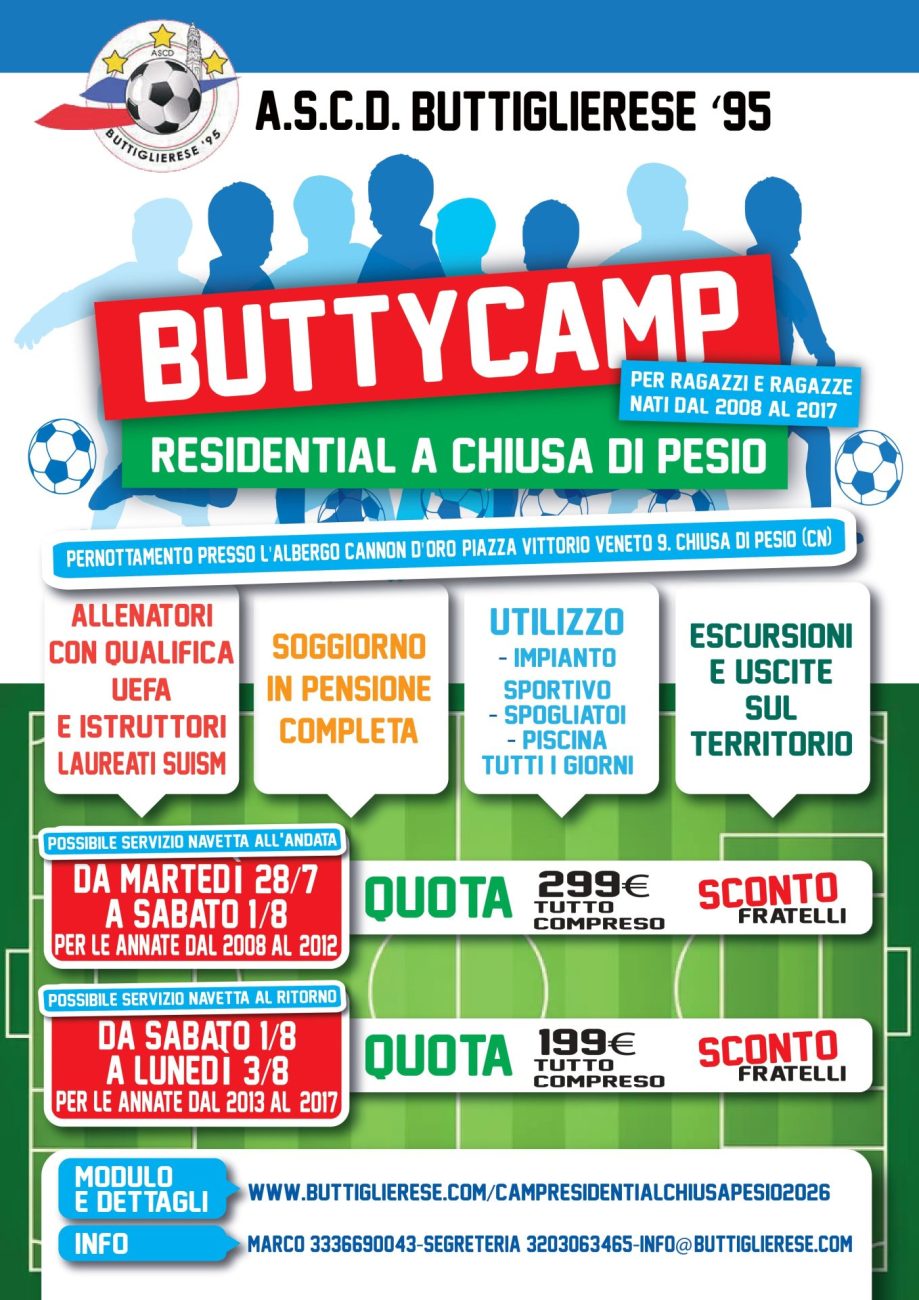 ASCD
BUTTIGLIERESE '95

A.S.C.D. BUTTIGLIERESE '95

BUTTYCAMP

PER RAGAZZI E RAGAZZE NATI DAL 2008 AL 2017

RESIDENTIAL A CHIUSA DI PESIO

PERNOTTAMENTO PRESSO L'ALBERGO CANNON D'ORO PIAZZA VITTORIO VENETO 9. CHIUSA DI PESIO (CN)

ALLENATORI CON QUALIFICA UEFA E ISTRUTTORI LAUREATI SUISM

SOGGIORNO IN PENSIONE COMPLETA

UTILIZZO
- IMPIANTO SPORTIVO
- SPOGLIATOI
- PISCINA
TUTTI I GIORNI

ESCURSIONI E USCITE SUL TERRITORIO

POSSIBILE SERVIZIO NAVETTA ALL'ANDATA

DA MARTEDÌ 28/7
A SABATO 1/8
PER LE ANNATE DAL 2008 AL 2012

QUOTA 299€ TUTTO COMPRESO SCONTO FRATELLI

POSSIBILE SERVIZIO NAVETTA AL RITORNO

DA SABATO 1/8
A LUNEDÌ 3/8
PER LE ANNATE DAL 2013 AL 2017

QUOTA 199€ TUTTO COMPRESO SCONTO FRATELLI

MODULO E DETTAGLI WWW.BUTTIGLIERESE.COM/CAMPRESIDENTIALCHIUSAPESIO2026

INFO MARCO 3336690043-SEGRETERIA 3203063465-INFO@BUTTIGLIERESE.COM